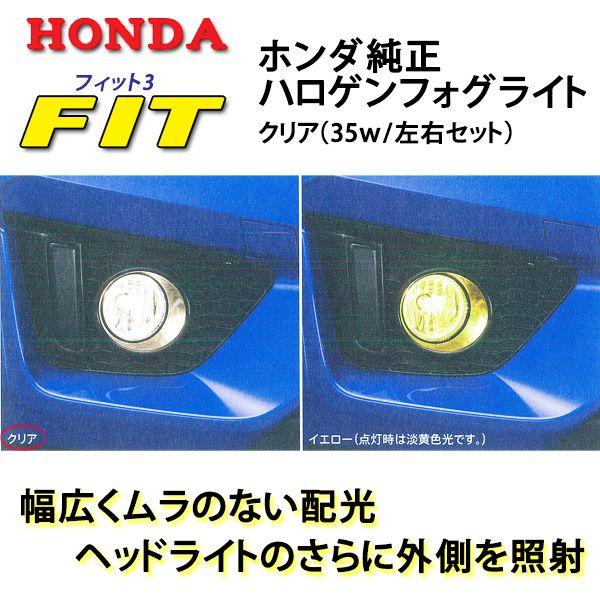 HONDA

フィット3
FIT

ホンダ純正
ハロゲンフォグライト
クリア（35w/左右セット）

クリア

イエロー（点灯時は淡黄色光です。）

幅広くムラのない配光
ヘッドライトのさらに外側を照射